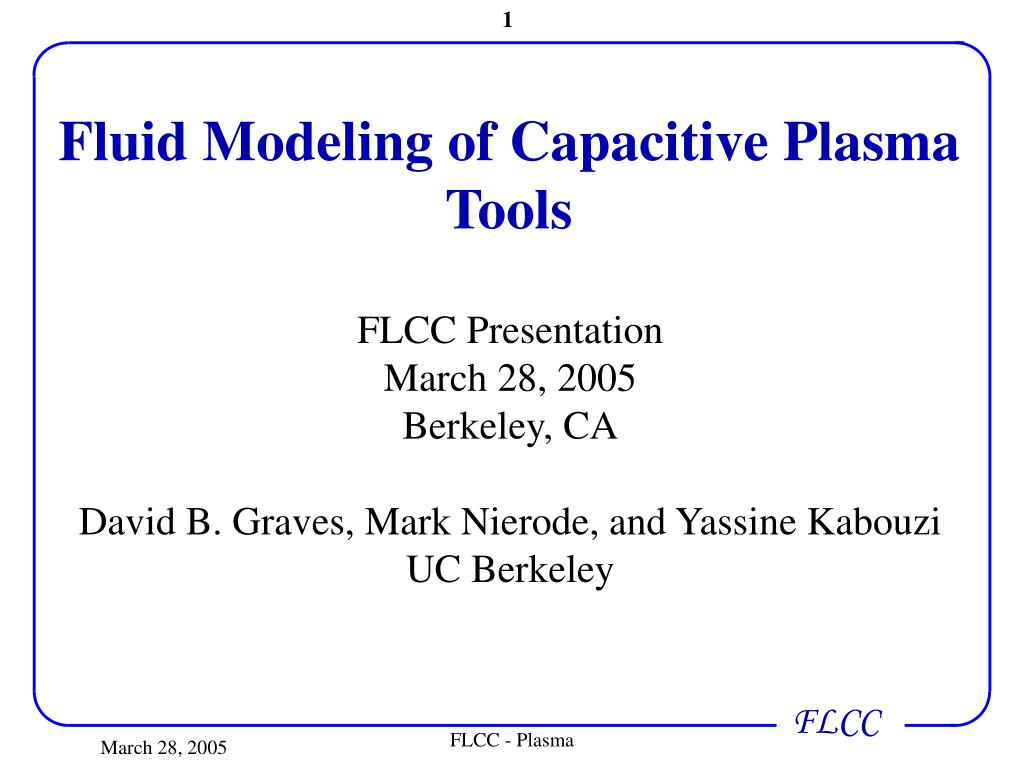 1

Fluid Modeling of Capacitive Plasma Tools

FLCC Presentation
March 28, 2005
Berkeley, CA

David B. Graves, Mark Nierode, and Yassine Kabouzi
UC Berkeley

FLCC

March 28, 2005

FLCC - Plasma